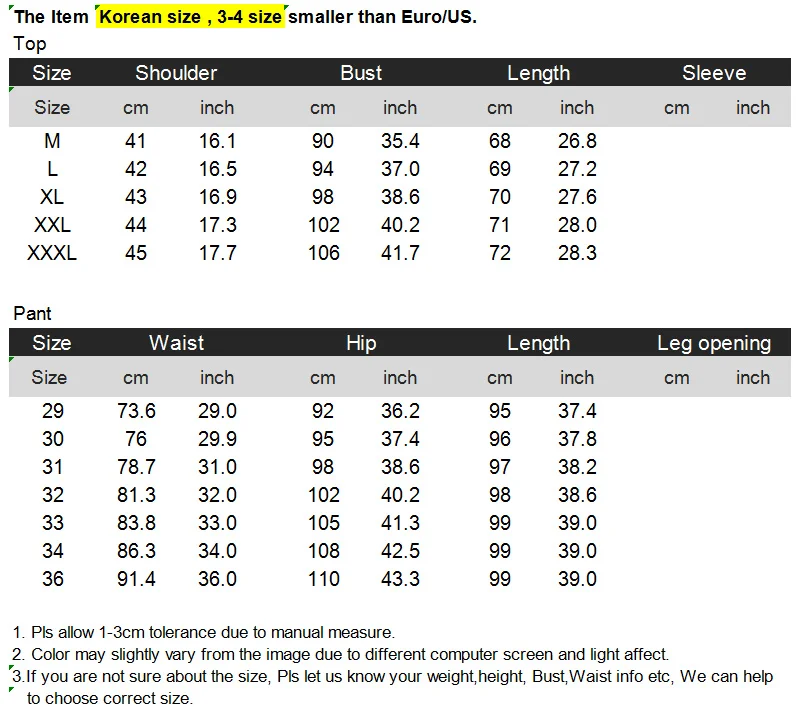 The Item Korean size , 3-4 size smaller than Euro/US.

Top

| Size | Shoulder | | Bust | | Length | | Sleeve | |
|---|---|---|---|---|---|---|---|---|
| Size | cm | inch | cm | inch | cm | inch | cm | inch |
| M | 41 | 16.1 | 90 | 35.4 | 68 | 26.8 | | |
| L | 42 | 16.5 | 94 | 37.0 | 69 | 27.2 | | |
| XL | 43 | 16.9 | 98 | 38.6 | 70 | 27.6 | | |
| XXL | 44 | 17.3 | 102 | 40.2 | 71 | 28.0 | | |
| XXXL | 45 | 17.7 | 106 | 41.7 | 72 | 28.3 | | |

Pant

| Size | Waist | | Hip | | Length | | Leg opening | |
|---|---|---|---|---|---|---|---|---|
| Size | cm | inch | cm | inch | cm | inch | cm | inch |
| 29 | 73.6 | 29.0 | 92 | 36.2 | 95 | 37.4 | | |
| 30 | 76 | 29.9 | 95 | 37.4 | 96 | 37.8 | | |
| 31 | 78.7 | 31.0 | 98 | 38.6 | 97 | 38.2 | | |
| 32 | 81.3 | 32.0 | 102 | 40.2 | 98 | 38.6 | | |
| 33 | 83.8 | 33.0 | 105 | 41.3 | 99 | 39.0 | | |
| 34 | 86.3 | 34.0 | 108 | 42.5 | 99 | 39.0 | | |
| 36 | 91.4 | 36.0 | 110 | 43.3 | 99 | 39.0 | | |

1. Pls allow 1-3cm tolerance due to manual measure.
2. Color may slightly vary from the image due to different computer screen and light affect.
3.If you are not sure about the size, Pls let us know your weight,height, Bust,Waist info etc, We can help to choose correct size.